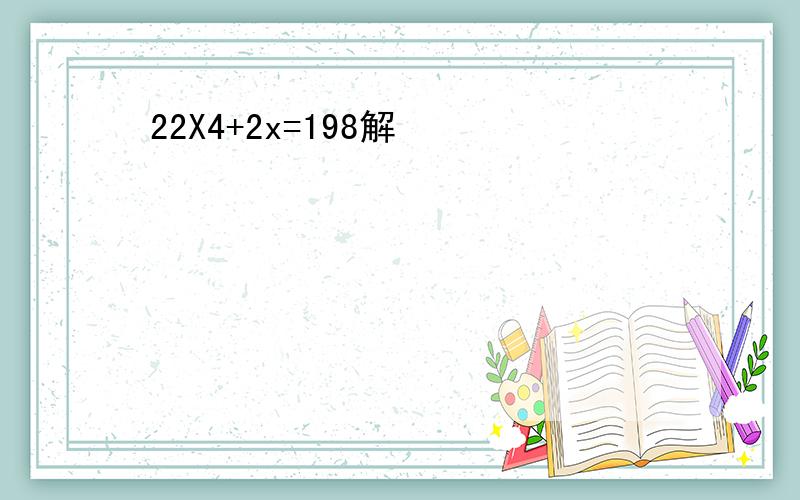 22X4+2x=198解